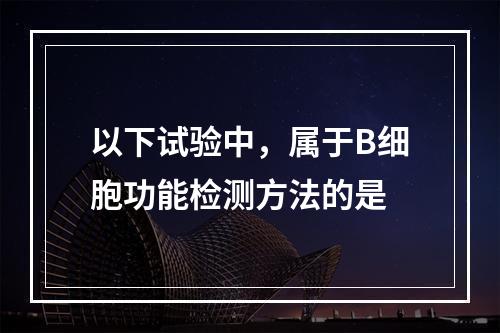 以下试验中，属于B细胞功能检测方法的是